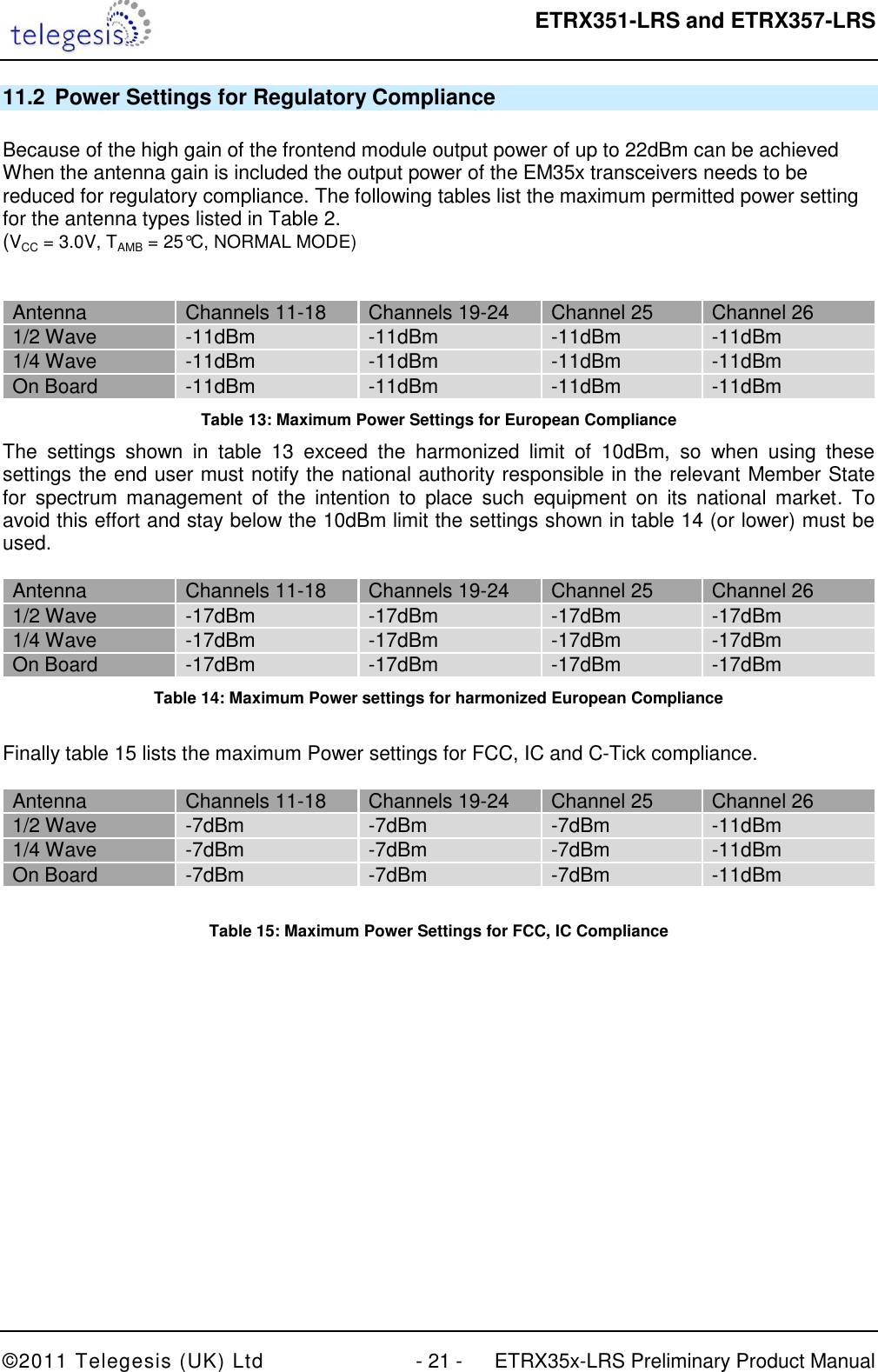 telegesis

ETRX351-LRS and ETRX357-LRS

11.2 Power Settings for Regulatory Compliance

Because of the high gain of the frontend module output power of up to 22dBm can be achieved When the antenna gain is included the output power of the EM35x transceivers needs to be reduced for regulatory compliance. The following tables list the maximum permitted power setting for the antenna types listed in Table 2.
($V_{CC}$ = 3.0V, $T_{AMB}$ = 25°C, NORMAL MODE)

| Antenna | Channels 11-18 | Channels 19-24 | Channel 25 | Channel 26 |
|---|---|---|---|---|
| 1/2 Wave | -11dBm | -11dBm | -11dBm | -11dBm |
| 1/4 Wave | -11dBm | -11dBm | -11dBm | -11dBm |
| On Board | -11dBm | -11dBm | -11dBm | -11dBm |

Table 13: Maximum Power Settings for European Compliance

The settings shown in table 13 exceed the harmonized limit of 10dBm, so when using these settings the end user must notify the national authority responsible in the relevant Member State for spectrum management of the intention to place such equipment on its national market. To avoid this effort and stay below the 10dBm limit the settings shown in table 14 (or lower) must be used.

| Antenna | Channels 11-18 | Channels 19-24 | Channel 25 | Channel 26 |
|---|---|---|---|---|
| 1/2 Wave | -17dBm | -17dBm | -17dBm | -17dBm |
| 1/4 Wave | -17dBm | -17dBm | -17dBm | -17dBm |
| On Board | -17dBm | -17dBm | -17dBm | -17dBm |

Table 14: Maximum Power settings for harmonized European Compliance

Finally table 15 lists the maximum Power settings for FCC, IC and C-Tick compliance.

| Antenna | Channels 11-18 | Channels 19-24 | Channel 25 | Channel 26 |
|---|---|---|---|---|
| 1/2 Wave | -7dBm | -7dBm | -7dBm | -11dBm |
| 1/4 Wave | -7dBm | -7dBm | -7dBm | -11dBm |
| On Board | -7dBm | -7dBm | -7dBm | -11dBm |

Table 15: Maximum Power Settings for FCC, IC Compliance

©2011 Telegesis (UK) Ltd - 21 - ETRX35x-LRS Preliminary Product Manual